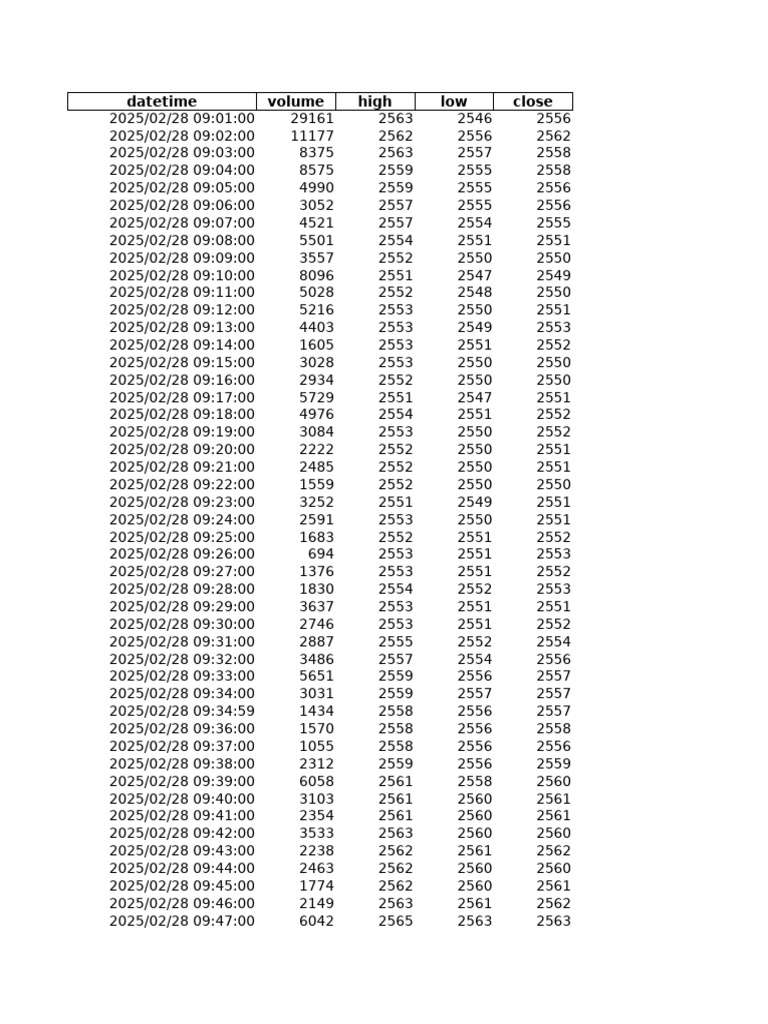 | datetime | volume | high | low | close |
|---|---|---|---|---|
| 2025/02/28 09:01:00 | 29161 | 2563 | 2546 | 2556 |
| 2025/02/28 09:02:00 | 11177 | 2562 | 2556 | 2562 |
| 2025/02/28 09:03:00 | 8375 | 2563 | 2557 | 2558 |
| 2025/02/28 09:04:00 | 8575 | 2559 | 2555 | 2558 |
| 2025/02/28 09:05:00 | 4990 | 2559 | 2555 | 2556 |
| 2025/02/28 09:06:00 | 3052 | 2557 | 2555 | 2556 |
| 2025/02/28 09:07:00 | 4521 | 2557 | 2554 | 2555 |
| 2025/02/28 09:08:00 | 5501 | 2554 | 2551 | 2551 |
| 2025/02/28 09:09:00 | 3557 | 2552 | 2550 | 2550 |
| 2025/02/28 09:10:00 | 8096 | 2551 | 2547 | 2549 |
| 2025/02/28 09:11:00 | 5028 | 2552 | 2548 | 2550 |
| 2025/02/28 09:12:00 | 5216 | 2553 | 2550 | 2551 |
| 2025/02/28 09:13:00 | 4403 | 2553 | 2549 | 2553 |
| 2025/02/28 09:14:00 | 1605 | 2553 | 2551 | 2552 |
| 2025/02/28 09:15:00 | 3028 | 2553 | 2550 | 2550 |
| 2025/02/28 09:16:00 | 2934 | 2552 | 2550 | 2550 |
| 2025/02/28 09:17:00 | 5729 | 2551 | 2547 | 2551 |
| 2025/02/28 09:18:00 | 4976 | 2554 | 2551 | 2552 |
| 2025/02/28 09:19:00 | 3084 | 2553 | 2550 | 2552 |
| 2025/02/28 09:20:00 | 2222 | 2552 | 2550 | 2551 |
| 2025/02/28 09:21:00 | 2485 | 2552 | 2550 | 2551 |
| 2025/02/28 09:22:00 | 1559 | 2552 | 2550 | 2550 |
| 2025/02/28 09:23:00 | 3252 | 2551 | 2549 | 2551 |
| 2025/02/28 09:24:00 | 2591 | 2553 | 2550 | 2551 |
| 2025/02/28 09:25:00 | 1683 | 2552 | 2551 | 2552 |
| 2025/02/28 09:26:00 | 694 | 2553 | 2551 | 2553 |
| 2025/02/28 09:27:00 | 1376 | 2553 | 2551 | 2552 |
| 2025/02/28 09:28:00 | 1830 | 2554 | 2552 | 2553 |
| 2025/02/28 09:29:00 | 3637 | 2553 | 2551 | 2551 |
| 2025/02/28 09:30:00 | 2746 | 2553 | 2551 | 2552 |
| 2025/02/28 09:31:00 | 2887 | 2555 | 2552 | 2554 |
| 2025/02/28 09:32:00 | 3486 | 2557 | 2554 | 2556 |
| 2025/02/28 09:33:00 | 5651 | 2559 | 2556 | 2557 |
| 2025/02/28 09:34:00 | 3031 | 2559 | 2557 | 2557 |
| 2025/02/28 09:34:59 | 1434 | 2558 | 2556 | 2557 |
| 2025/02/28 09:36:00 | 1570 | 2558 | 2556 | 2558 |
| 2025/02/28 09:37:00 | 1055 | 2558 | 2556 | 2556 |
| 2025/02/28 09:38:00 | 2312 | 2559 | 2556 | 2559 |
| 2025/02/28 09:39:00 | 6058 | 2561 | 2558 | 2560 |
| 2025/02/28 09:40:00 | 3103 | 2561 | 2560 | 2561 |
| 2025/02/28 09:41:00 | 2354 | 2561 | 2560 | 2561 |
| 2025/02/28 09:42:00 | 3533 | 2563 | 2560 | 2560 |
| 2025/02/28 09:43:00 | 2238 | 2562 | 2561 | 2562 |
| 2025/02/28 09:44:00 | 2463 | 2562 | 2560 | 2560 |
| 2025/02/28 09:45:00 | 1774 | 2562 | 2560 | 2561 |
| 2025/02/28 09:46:00 | 2149 | 2563 | 2561 | 2562 |
| 2025/02/28 09:47:00 | 6042 | 2565 | 2563 | 2563 |